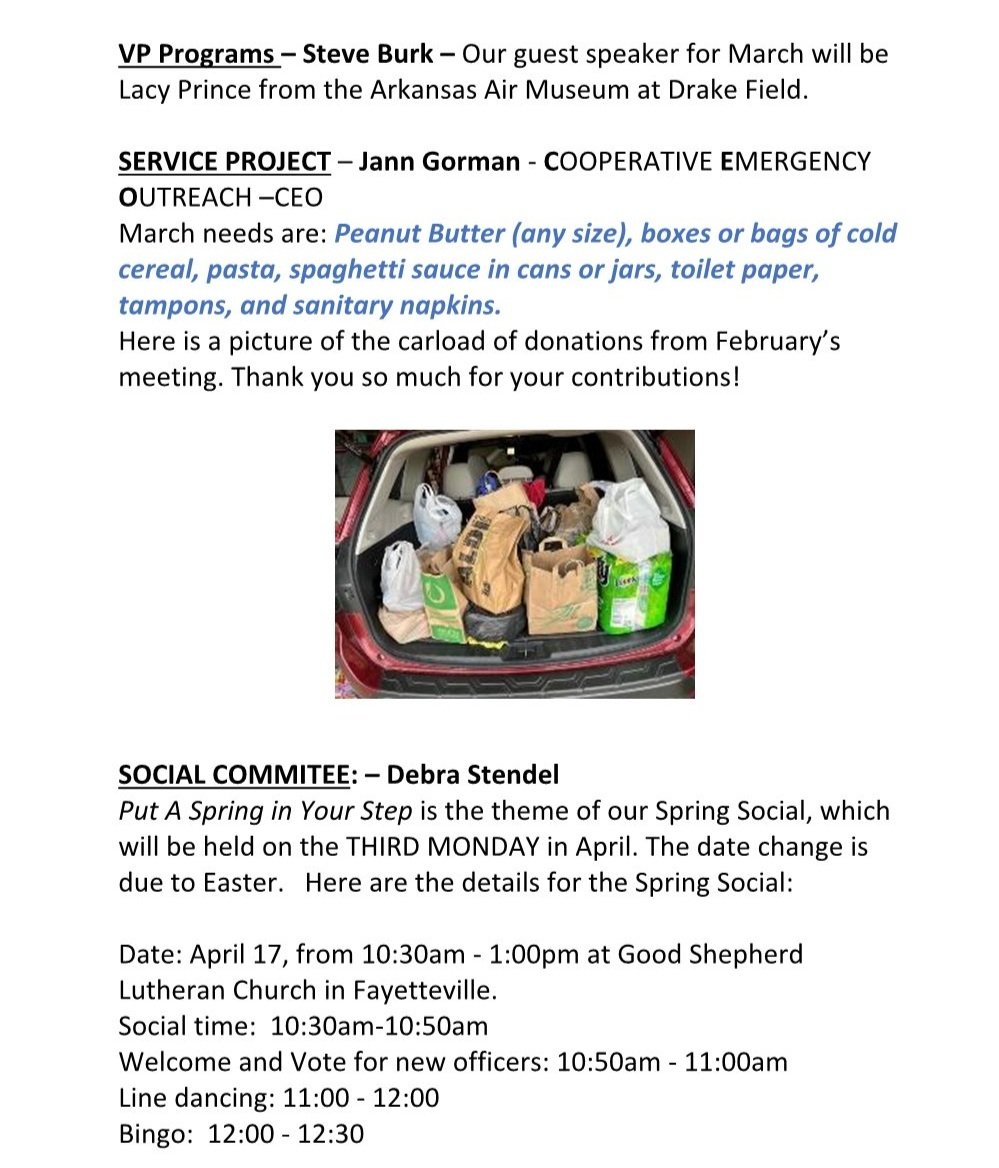 VP Programs – Steve Burk – Our guest speaker for March will be Lacy Prince from the Arkansas Air Museum at Drake Field.

SERVICE PROJECT – Jann Gorman - COOPERATIVE EMERGENCY OUTREACH –CEO
March needs are: Peanut Butter (any size), boxes or bags of cold cereal, pasta, spaghetti sauce in cans or jars, toilet paper, tampons, and sanitary napkins.
Here is a picture of the carload of donations from February's meeting. Thank you so much for your contributions!

ALDI

SOCIAL COMMITEE: – Debra Stendel
Put A Spring in Your Step is the theme of our Spring Social, which will be held on the THIRD MONDAY in April. The date change is due to Easter. Here are the details for the Spring Social:

Date: April 17, from 10:30am - 1:00pm at Good Shepherd Lutheran Church in Fayetteville.
Social time: 10:30am-10:50am
Welcome and Vote for new officers: 10:50am - 11:00am
Line dancing: 11:00 - 12:00
Bingo: 12:00 - 12:30